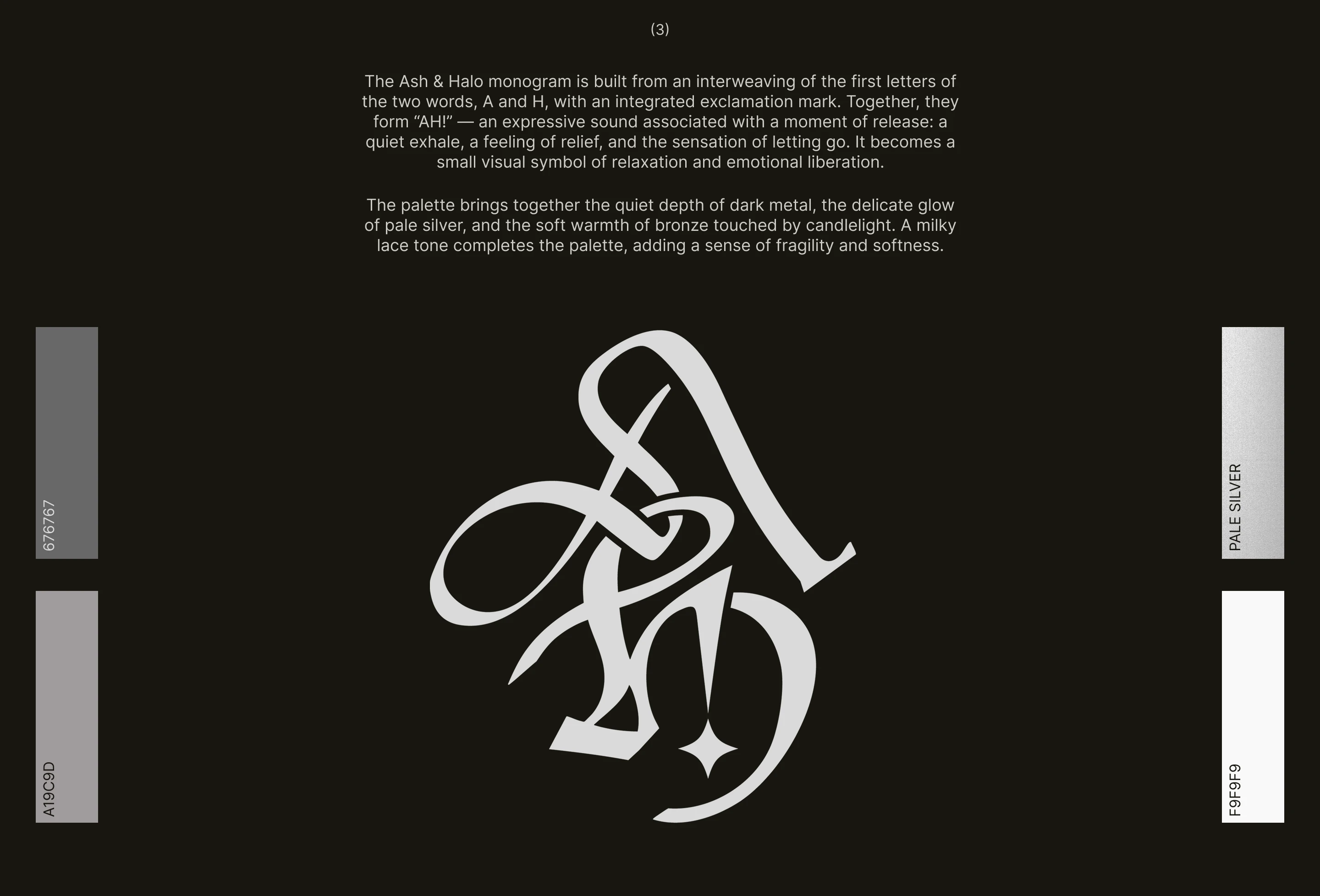 (3)

The Ash & Halo monogram is built from an interweaving of the first letters of the two words, A and H, with an integrated exclamation mark. Together, they form "AH!" — an expressive sound associated with a moment of release: a quiet exhale, a feeling of relief, and the sensation of letting go. It becomes a small visual symbol of relaxation and emotional liberation.

The palette brings together the quiet depth of dark metal, the delicate glow of pale silver, and the soft warmth of bronze touched by candlelight. A milky lace tone completes the palette, adding a sense of fragility and softness.

676767

A19C9D

PALE SILVER

F9F9F9